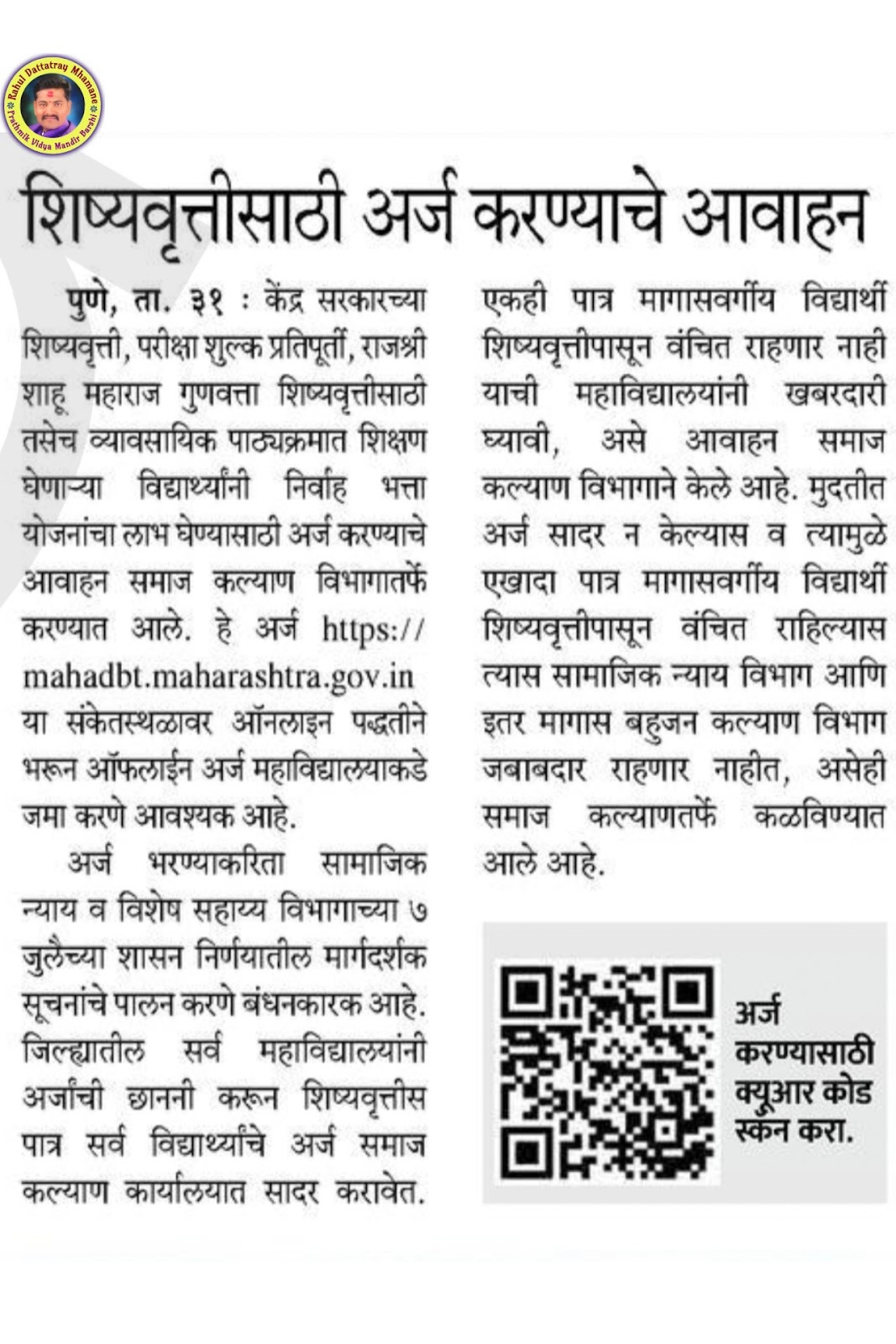 Rahul Dattatray Mhamane
Prathmik Vidya Mandir Barshi

शिष्यवृत्तीसाठी अर्ज करण्याचे आवाहन

पुणे, ता. ३१ : केंद्र सरकारच्या शिष्यवृत्ती, परीक्षा शुल्क प्रतिपूर्ती, राजश्री शाहू महाराज गुणवत्ता शिष्यवृत्तीसाठी तसेच व्यावसायिक पाठ्यक्रमात शिक्षण घेणाऱ्या विद्यार्थ्यांनी निर्वाह भत्ता योजनांचा लाभ घेण्यासाठी अर्ज करण्याचे आवाहन समाज कल्याण विभागातर्फे करण्यात आले. हे अर्ज https://mahadbt.maharashtra.gov.in या संकेतस्थळावर ऑनलाइन पद्धतीने भरून ऑफलाईन अर्ज महाविद्यालयाकडे जमा करणे आवश्यक आहे.

अर्ज भरण्याकरिता सामाजिक न्याय व विशेष सहाय्य विभागाच्या ७ जुलैच्या शासन निर्णयातील मार्गदर्शक सूचनांचे पालन करणे बंधनकारक आहे. जिल्ह्यातील सर्व महाविद्यालयांनी अर्जांची छाननी करून शिष्यवृत्तीस पात्र सर्व विद्यार्थ्यांचे अर्ज समाज कल्याण कार्यालयात सादर करावेत. एकही पात्र मागासवर्गीय विद्यार्थी शिष्यवृत्तीपासून वंचित राहणार नाही याची महाविद्यालयांनी खबरदारी घ्यावी, असे आवाहन समाज कल्याण विभागाने केले आहे. मुदतीत अर्ज सादर न केल्यास व त्यामुळे एखादा पात्र मागासवर्गीय विद्यार्थी शिष्यवृत्तीपासून वंचित राहिल्यास त्यास सामाजिक न्याय विभाग आणि इतर मागास बहुजन कल्याण विभाग जबाबदार राहणार नाहीत, असेही समाज कल्याणतर्फे कळविण्यात आले आहे.

अर्ज करण्यासाठी क्यूआर कोड स्कॅन करा.